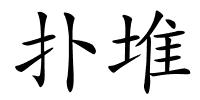 扑堆